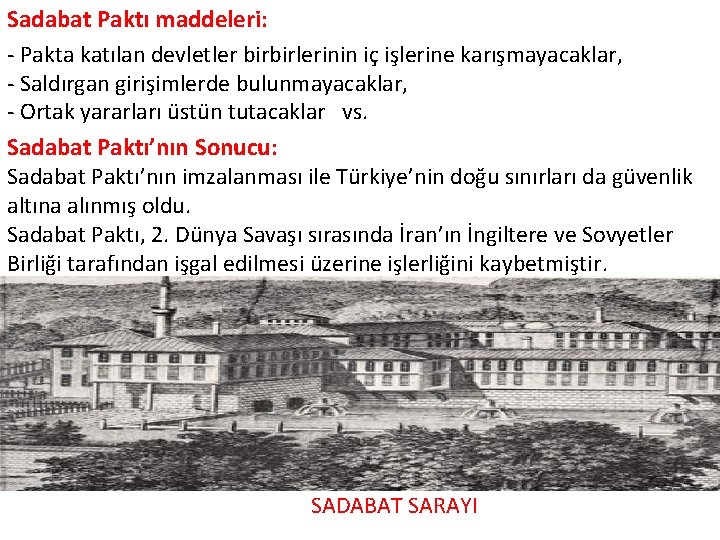 Sadabat Paktı maddeleri:

- Pakta katılan devletler birbirlerinin iç işlerine karışmayacaklar,
- Saldırgan girişimlerde bulunmayacaklar,
- Ortak yararları üstün tutacaklar vs.

Sadabat Paktı'nın Sonucu:

Sadabat Paktı'nın imzalanması ile Türkiye'nin doğu sınırları da güvenlik altına alınmış oldu.
Sadabat Paktı, 2. Dünya Savaşı sırasında İran'ın İngiltere ve Sovyetler Birliği tarafından işgal edilmesi üzerine işlerliğini kaybetmiştir.

SADABAT SARAYI